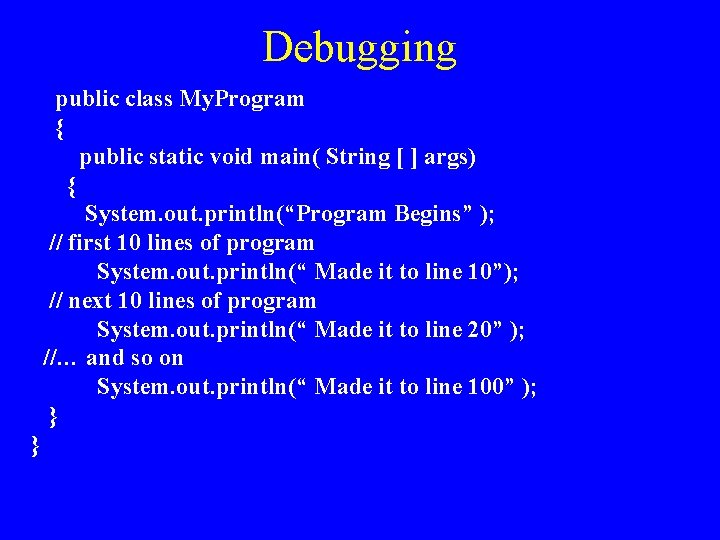 Debugging

public class MyProgram
{
public static void main( String [ ] args)
{
System.out.println(“Program Begins” );
// first 10 lines of program
System.out.println(“ Made it to line 10”);
// next 10 lines of program
System.out.println(“ Made it to line 20” );
//… and so on
System.out.println(“ Made it to line 100” );
}
}